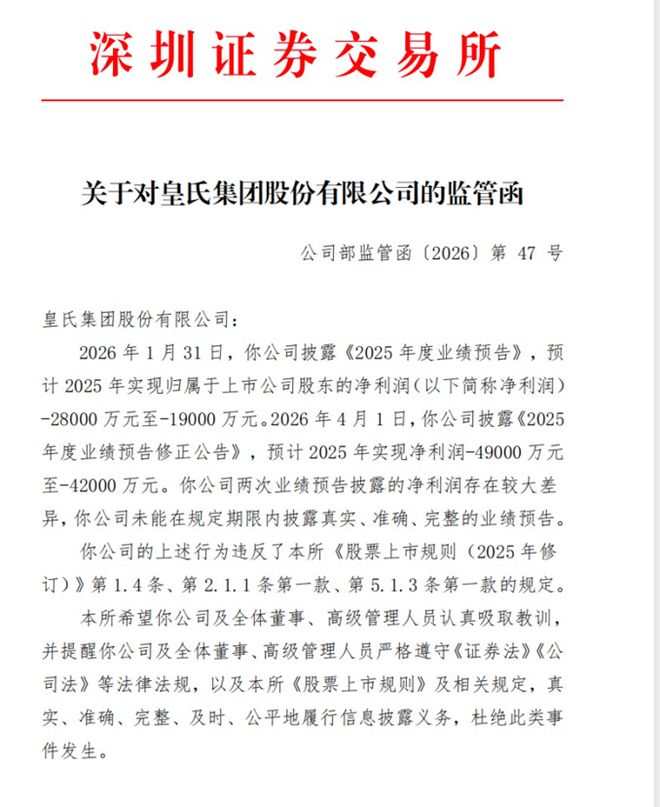 深圳证券交易所

关于对皇氏集团股份有限公司的监管函

公司部监管函〔2026〕第47号

皇氏集团股份有限公司：

2026年1月31日，你公司披露《2025年度业绩预告》，预计2025年实现归属于上市公司股东的净利润（以下简称净利润）-28000万元至-19000万元。2026年4月1日，你公司披露《2025年度业绩预告修正公告》，预计2025年实现净利润-49000万元至-42000万元。你公司两次业绩预告披露的净利润存在较大差异，你公司未能在规定期限内披露真实、准确、完整的业绩预告。

你公司的上述行为违反了本所《股票上市规则（2025年修订）》第1.4条、第2.1.1条第一款、第5.1.3条第一款的规定。

本所希望你公司及全体董事、高级管理人员认真吸取教训，并提醒你公司及全体董事、高级管理人员严格遵守《证券法》《公司法》等法律法规，以及本所《股票上市规则》及相关规定，真实、准确、完整、及时、公平地履行信息披露义务，杜绝此类事件发生。